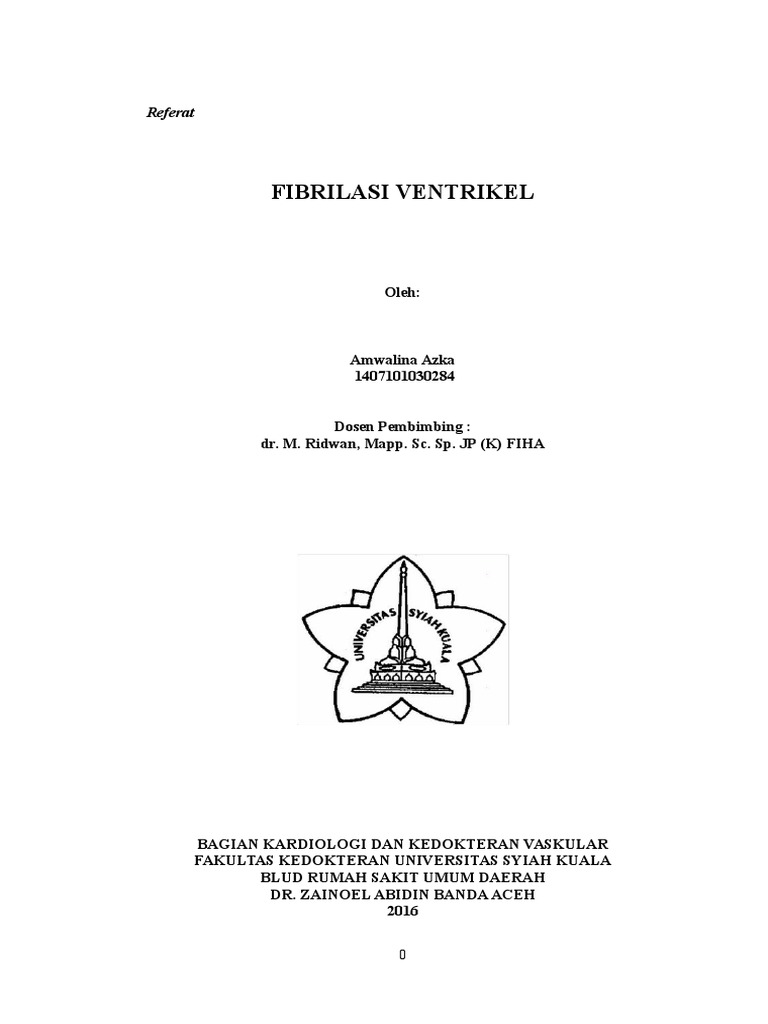 Referat

FIBRILASI VENTRIKEL

Oleh:

Amwalina Azka
1407101030284

Dosen Pembimbing :
dr. M. Ridwan, Mapp. Sc. Sp. JP (K) FIHA

UNIVERSITAS SYIAH KUALA

BAGIAN KARDIOLOGI DAN KEDOKTERAN VASKULAR
FAKULTAS KEDOKTERAN UNIVERSITAS SYIAH KUALA
BLUD RUMAH SAKIT UMUM DAERAH
DR. ZAINOEL ABIDIN BANDA ACEH
2016

0